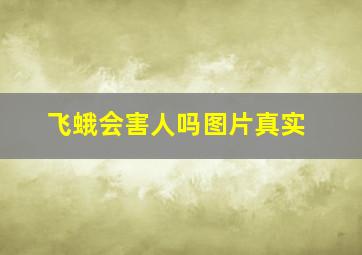 飞蛾会害人吗图片真实